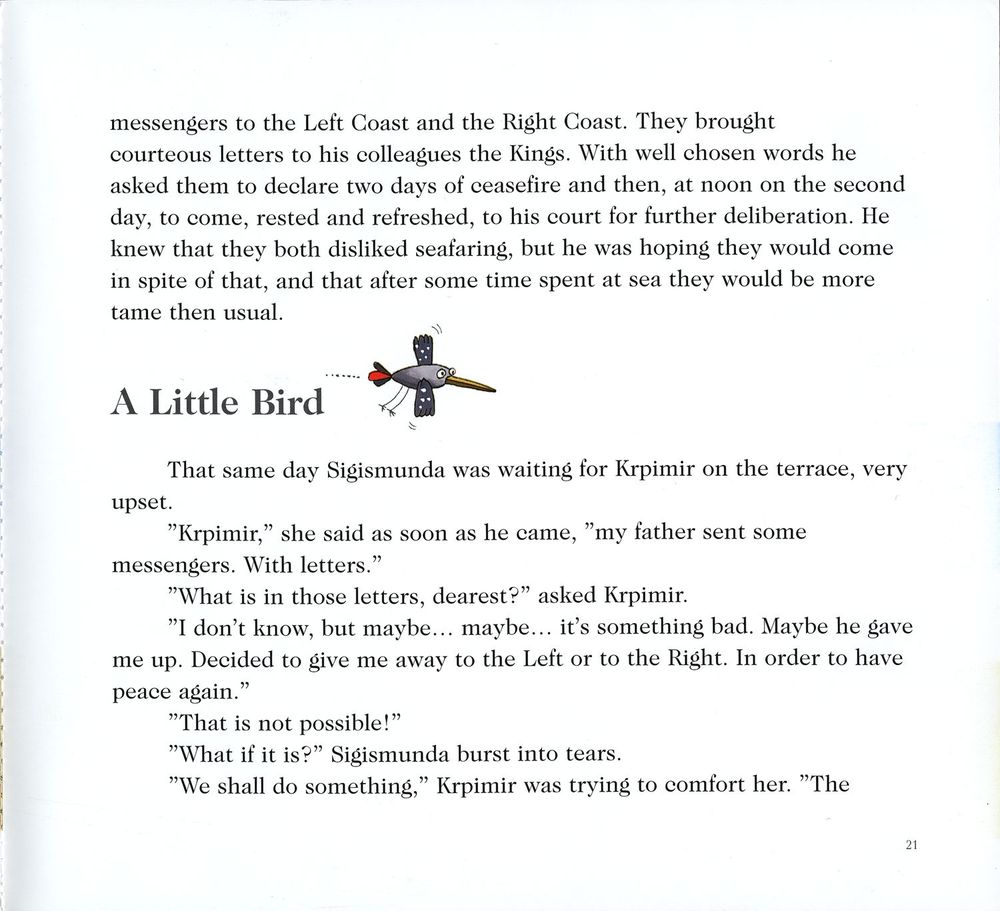 messengers to the Left Coast and the Right Coast. They brought courteous letters to his colleagues the Kings. With well chosen words he asked them to declare two days of ceasefire and then, at noon on the second day, to come, rested and refreshed, to his court for further deliberation. He knew that they both disliked seafaring, but he was hoping they would come in spite of that, and that after some time spent at sea they would be more tame then usual.

A Little Bird

That same day Sigismunda was waiting for Krpimir on the terrace, very upset.

"Krpimir," she said as soon as he came, "my father sent some messengers. With letters."

"What is in those letters, dearest?" asked Krpimir.

"I don't know, but maybe... maybe... it's something bad. Maybe he gave me up. Decided to give me away to the Left or to the Right. In order to have peace again."

"That is not possible!"

"What if it is?" Sigismunda burst into tears.

"We shall do something," Krpimir was trying to comfort her. "The

21